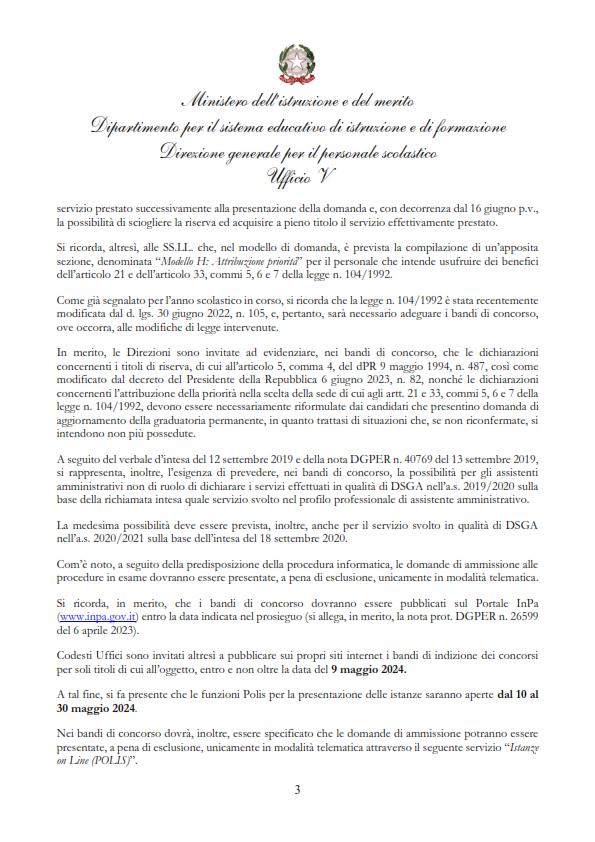 Ministero dell'istruzione e del merito
Dipartimento per il sistema educativo di istruzione e di formazione
Direzione generale per il personale scolastico
Ufficio V

servizio prestato successivamente alla presentazione della domanda e, con decorrenza dal 16 giugno p.v., la possibilità di sciogliere la riserva ed acquisire a pieno titolo il servizio effettivamente prestato.

Si ricorda, altresì, alle SS.LL. che, nel modello di domanda, è prevista la compilazione di un'apposita sezione, denominata "Modello H: Attribuzione priorità" per il personale che intende usufruire dei benefici dell'articolo 21 e dell'articolo 33, commi 5, 6 e 7 della legge n. 104/1992.

Come già segnalato per l'anno scolastico in corso, si ricorda che la legge n. 104/1992 è stata recentemente modificata dal d. lgs. 30 giugno 2022, n. 105, e, pertanto, sarà necessario adeguare i bandi di concorso, ove occorra, alle modifiche di legge intervenute.

In merito, le Direzioni sono invitate ad evidenziare, nei bandi di concorso, che le dichiarazioni concernenti i titoli di riserva, di cui all'articolo 5, comma 4, del dPR 9 maggio 1994, n. 487, così come modificato dal decreto del Presidente della Repubblica 6 giugno 2023, n. 82, nonché le dichiarazioni concernenti l'attribuzione della priorità nella scelta della sede di cui agli artt. 21 e 33, commi 5, 6 e 7 della legge n. 104/1992, devono essere necessariamente riformulate dai candidati che presentino domanda di aggiornamento della graduatoria permanente, in quanto trattasi di situazioni che, se non riconfermate, si intendono non più possedute.

A seguito del verbale d'intesa del 12 settembre 2019 e della nota DGPER n. 40769 del 13 settembre 2019, si rappresenta, inoltre, l'esigenza di prevedere, nei bandi di concorso, la possibilità per gli assistenti amministrativi non di ruolo di dichiarare i servizi effettuati in qualità di DSGA nell'a.s. 2019/2020 sulla base della richiamata intesa quale servizio svolto nel profilo professionale di assistente amministrativo.

La medesima possibilità deve essere prevista, inoltre, anche per il servizio svolto in qualità di DSGA nell'a.s. 2020/2021 sulla base dell'intesa del 18 settembre 2020.

Com'è noto, a seguito della predisposizione della procedura informatica, le domande di ammissione alle procedure in esame dovranno essere presentate, a pena di esclusione, unicamente in modalità telematica.

Si ricorda, in merito, che i bandi di concorso dovranno essere pubblicati sul Portale InPa (www.inpa.gov.it) entro la data indicata nel prosieguo (si allega, in merito, la nota prot. DGPER n. 26599 del 6 aprile 2023).

Codesti Uffici sono invitati altresì a pubblicare sui propri siti internet i bandi di indizione dei concorsi per soli titoli di cui all'oggetto, entro e non oltre la data del 9 maggio 2024.

A tal fine, si fa presente che le funzioni Polis per la presentazione delle istanze saranno aperte dal 10 al 30 maggio 2024.

Nei bandi di concorso dovrà, inoltre, essere specificato che le domande di ammissione potranno essere presentate, a pena di esclusione, unicamente in modalità telematica attraverso il seguente servizio "Istanze on Line (POLIS)".

3